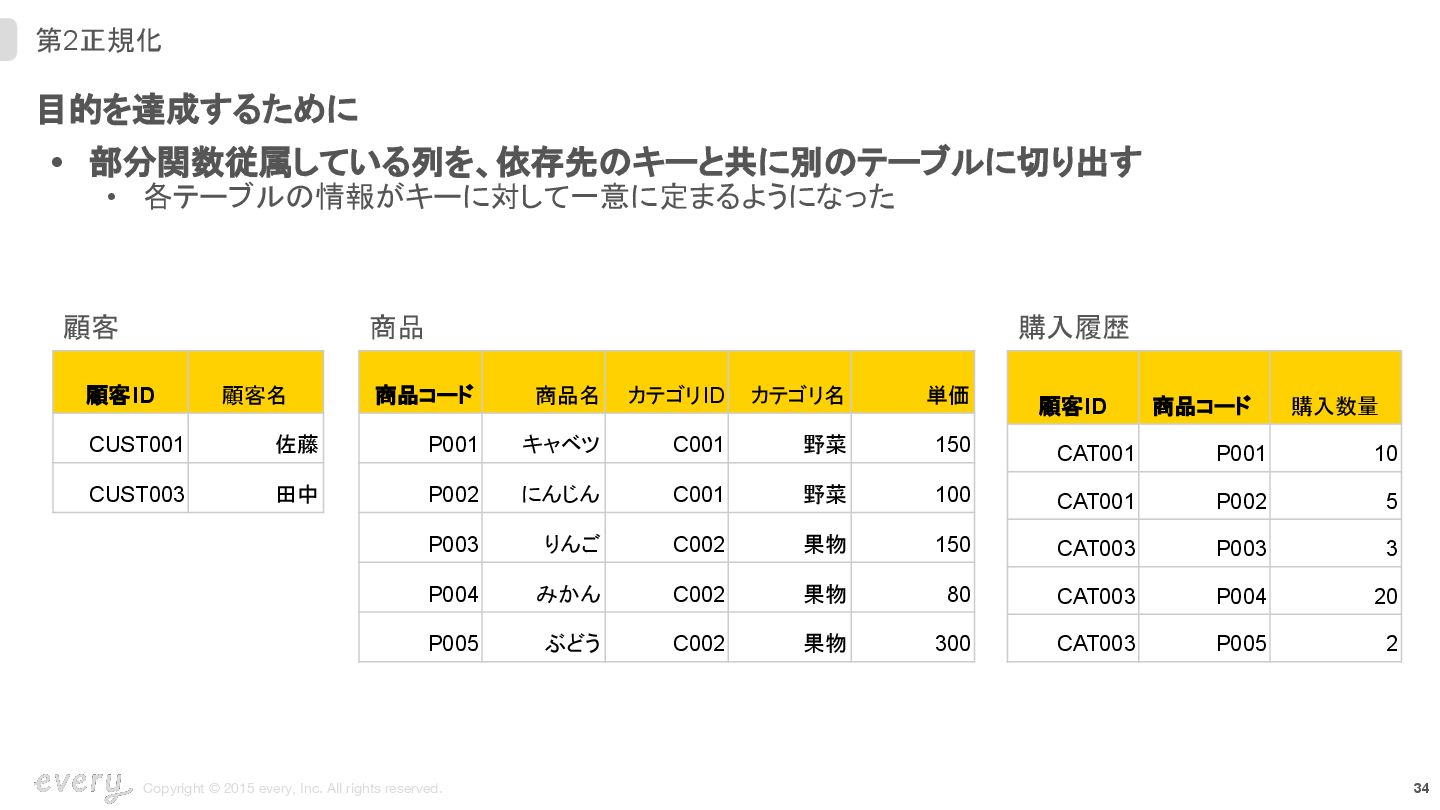 第2正規化

目的を達成するために

• 部分関数従属している列を、依存先のキーと共に別のテーブルに切り出す
  • 各テーブルの情報がキーに対して一意に定まるようになった

顧客

| 顧客ID | 顧客名 |
|---|---|
| CUST001 | 佐藤 |
| CUST003 | 田中 |

商品

| 商品コード | 商品名 | カテゴリID | カテゴリ名 | 単価 |
|---|---|---|---|---|
| P001 | キャベツ | C001 | 野菜 | 150 |
| P002 | にんじん | C001 | 野菜 | 100 |
| P003 | りんご | C002 | 果物 | 150 |
| P004 | みかん | C002 | 果物 | 80 |
| P005 | ぶどう | C002 | 果物 | 300 |

購入履歴

| 顧客ID | 商品コード | 購入数量 |
|---|---|---|
| CAT001 | P001 | 10 |
| CAT001 | P002 | 5 |
| CAT003 | P003 | 3 |
| CAT003 | P004 | 20 |
| CAT003 | P005 | 2 |

every Copyright © 2015 every, Inc. All rights reserved.

34